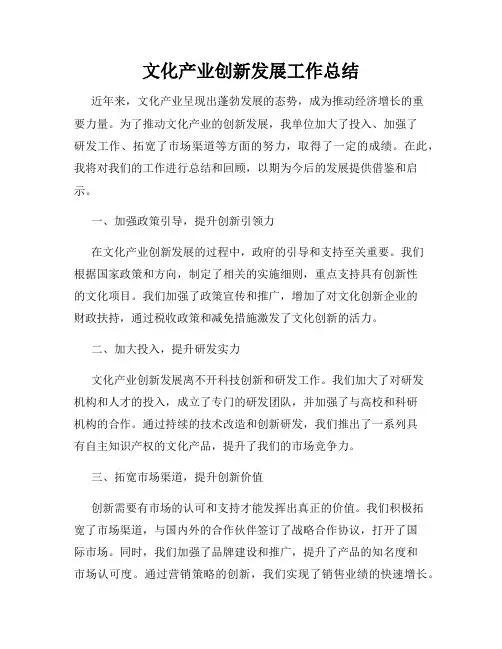 文化产业创新发展工作总结

近年来，文化产业呈现出蓬勃发展的态势，成为推动经济增长的重要力量。为了推动文化产业的创新发展，我单位加大了投入、加强了研发工作、拓宽了市场渠道等方面的努力，取得了一定的成绩。在此，我将对我们的工作进行总结和回顾，以期为今后的发展提供借鉴和启示。

一、加强政策引导，提升创新引领力

在文化产业创新发展的过程中，政府的引导和支持至关重要。我们根据国家政策和方向，制定了相关的实施细则，重点支持具有创新性的文化项目。我们加强了政策宣传和推广，增加了对文化创新企业的财政扶持，通过税收政策和减免措施激发了文化创新的活力。

二、加大投入，提升研发实力

文化产业创新发展离不开科技创新和研发工作。我们加大了对研发机构和人才的投入，成立了专门的研发团队，并加强了与高校和科研机构的合作。通过持续的技术改造和创新研发，我们推出了一系列具有自主知识产权的文化产品，提升了我们的市场竞争力。

三、拓宽市场渠道，提升创新价值

创新需要有市场的认可和支持才能发挥出真正的价值。我们积极拓宽了市场渠道，与国内外的合作伙伴签订了战略合作协议，打开了国际市场。同时，我们加强了品牌建设和推广，提升了产品的知名度和市场认可度。通过营销策略的创新，我们实现了销售业绩的快速增长。